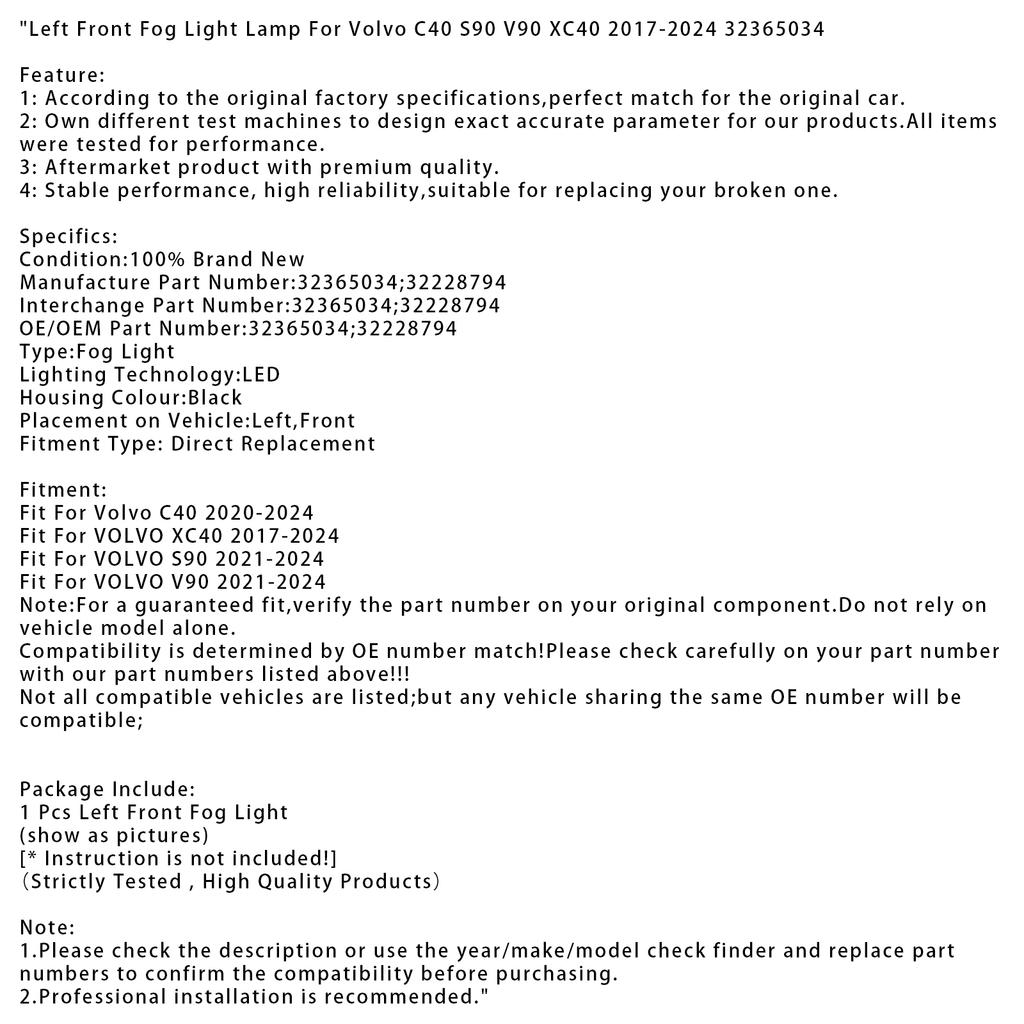 "Left Front Fog Light Lamp For Volvo C40 S90 V90 XC40 2017-2024 32365034

Feature:
1: According to the original factory specifications,perfect match for the original car.
2: Own different test machines to design exact accurate parameter for our products.All items were tested for performance.
3: Aftermarket product with premium quality.
4: Stable performance, high reliability,suitable for replacing your broken one.

Specifics:
Condition:100% Brand New
Manufacture Part Number:32365034;32228794
Interchange Part Number:32365034;32228794
OE/OEM Part Number:32365034;32228794
Type:Fog Light
Lighting Technology:LED
Housing Colour:Black
Placement on Vehicle:Left,Front
Fitment Type: Direct Replacement

Fitment:
Fit For Volvo C40 2020-2024
Fit For VOLVO XC40 2017-2024
Fit For VOLVO S90 2021-2024
Fit For VOLVO V90 2021-2024
Note:For a guaranteed fit,verify the part number on your original component.Do not rely on vehicle model alone.
Compatibility is determined by OE number match!Please check carefully on your part number with our part numbers listed above!!!
Not all compatible vehicles are listed;but any vehicle sharing the same OE number will be compatible;

Package Include:
1 Pcs Left Front Fog Light
(show as pictures)
[* Instruction is not included!]
(Strictly Tested , High Quality Products)

Note:
1.Please check the description or use the year/make/model check finder and replace part numbers to confirm the compatibility before purchasing.
2.Professional installation is recommended."